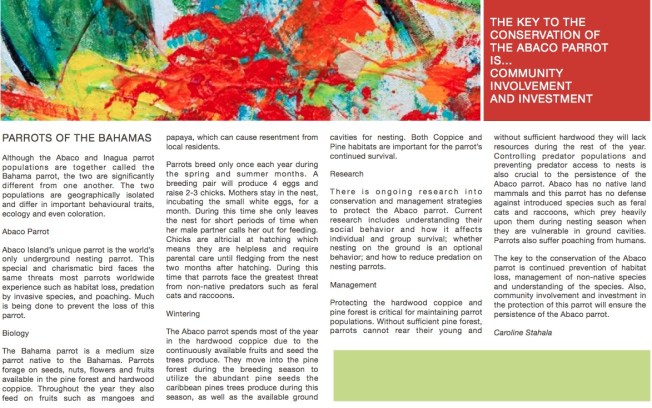 THE KEY TO THE CONSERVATION OF THE ABACO PARROT IS... COMMUNITY INVOLVEMENT AND INVESTMENT

PARROTS OF THE BAHAMAS

Although the Abaco and Inagua parrot populations are together called the Bahama parrot, the two are significantly different from one another. The two populations are geographically isolated and differ in important behavioural traits, ecology and even coloration.

Abaco Parrot

Abaco Island's unique parrot is the world's only underground nesting parrot. This special and charismatic bird faces the same threats most parrots worldwide experience such as habitat loss, predation by invasive species, and poaching. Much is being done to prevent the loss of this parrot.

Biology

The Bahama parrot is a medium size parrot native to the Bahamas. Parrots forage on seeds, nuts, flowers and fruits available in the pine forest and hardwood coppice. Throughout the year they also feed on fruits such as mangoes and papaya, which can cause resentment from local residents.

Parrots breed only once each year during the spring and summer months. A breeding pair will produce 4 eggs and raise 2-3 chicks. Mothers stay in the nest, incubating the small white eggs, for a month. During this time she only leaves the nest for short periods of time when her male partner calls her out for feeding. Chicks are altricial at hatching which means they are helpless and require parental care until fledging from the nest two months after hatching. During this time that parrots face the greatest threat from non-native predators such as feral cats and raccoons.

Wintering

The Abaco parrot spends most of the year in the hardwood coppice due to the continuously available fruits and seed the trees produce. They move into the pine forest during the breeding season to utilize the abundant pine seeds the caribbean pines trees produce during this season, as well as the available ground cavities for nesting. Both Coppice and Pine habitats are important for the parrot's continued survival.

Research

There is ongoing research into conservation and management strategies to protect the Abaco parrot. Current research includes understanding their social behavior and how it affects individual and group survival; whether nesting on the ground is an optional behavior; and how to reduce predation on nesting parrots.

Management

Protecting the hardwood coppice and pine forest is critical for maintaining parrot populations. Without sufficient pine forest, parrots cannot rear their young and without sufficient hardwood they will lack resources during the rest of the year. Controlling predator populations and preventing predator access to nests is also crucial to the persistence of the Abaco parrot. Abaco has no native land mammals and this parrot has no defense against introduced species such as feral cats and raccoons, which prey heavily upon them during nesting season when they are vulnerable in ground cavities. Parrots also suffer poaching from humans.

The key to the conservation of the Abaco parrot is continued prevention of habitat loss, management of non-native species and understanding of the species. Also, community involvement and investment in the protection of this parrot will ensure the persistence of the Abaco parrot.

Caroline Stahala